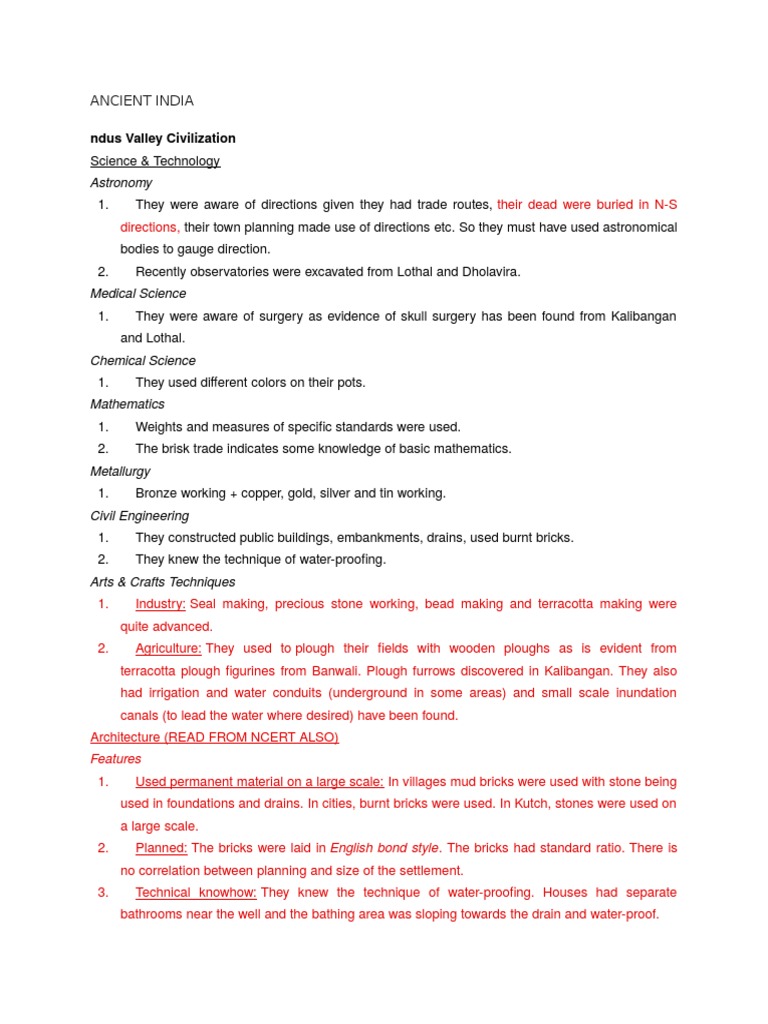 ANCIENT INDIA

ndus Valley Civilization

Science & Technology

Astronomy

1. They were aware of directions given they had trade routes, their dead were buried in N-S directions, their town planning made use of directions etc. So they must have used astronomical bodies to gauge direction.
2. Recently observatories were excavated from Lothal and Dholavira.

Medical Science

1. They were aware of surgery as evidence of skull surgery has been found from Kalibangan and Lothal.

Chemical Science

1. They used different colors on their pots.

Mathematics

1. Weights and measures of specific standards were used.
2. The brisk trade indicates some knowledge of basic mathematics.

Metallurgy

1. Bronze working + copper, gold, silver and tin working.

Civil Engineering

1. They constructed public buildings, embankments, drains, used burnt bricks.
2. They knew the technique of water-proofing.

Arts & Crafts Techniques

1. Industry: Seal making, precious stone working, bead making and terracotta making were quite advanced.
2. Agriculture: They used to plough their fields with wooden ploughs as is evident from terracotta plough figurines from Banwali. Plough furrows discovered in Kalibangan. They also had irrigation and water conduits (underground in some areas) and small scale inundation canals (to lead the water where desired) have been found.

Architecture (READ FROM NCERT ALSO)

Features

1. Used permanent material on a large scale: In villages mud bricks were used with stone being used in foundations and drains. In cities, burnt bricks were used. In Kutch, stones were used on a large scale.
2. Planned: The bricks were laid in English bond style. The bricks had standard ratio. There is no correlation between planning and size of the settlement.
3. Technical knowhow: They knew the technique of water-proofing. Houses had separate bathrooms near the well and the bathing area was sloping towards the drain and water-proof.